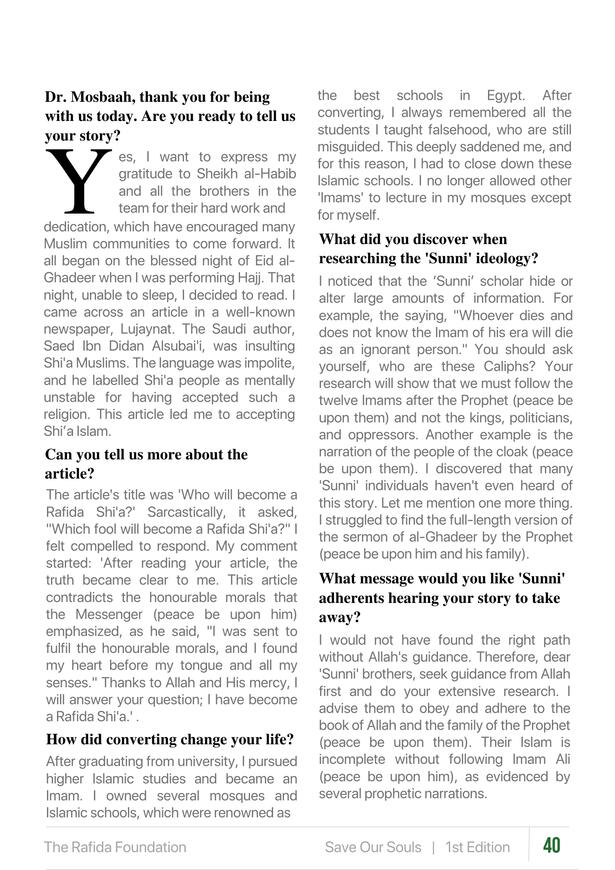 **Dr. Mosbaah, thank you for being with us today. Are you ready to tell us your story?**

Yes, I want to express my gratitude to Sheikh al-Habib and all the brothers in the team for their hard work and dedication, which have encouraged many Muslim communities to come forward. It all began on the blessed night of Eid al-Ghadeer when I was performing Hajj. That night, unable to sleep, I decided to read. I came across an article in a well-known newspaper, Lujaynat. The Saudi author, Saed Ibn Didan Alsubai'i, was insulting Shi'a Muslims. The language was impolite, and he labelled Shi'a people as mentally unstable for having accepted such a religion. This article led me to accepting Shi'a Islam.

**Can you tell us more about the article?**

The article's title was 'Who will become a Rafida Shi'a?' Sarcastically, it asked, "Which fool will become a Rafida Shi'a?" I felt compelled to respond. My comment started: 'After reading your article, the truth became clear to me. This article contradicts the honourable morals that the Messenger (peace be upon him) emphasized, as he said, "I was sent to fulfil the honourable morals, and I found my heart before my tongue and all my senses." Thanks to Allah and His mercy, I will answer your question; I have become a Rafida Shi'a.' .

**How did converting change your life?**

After graduating from university, I pursued higher Islamic studies and became an Imam. I owned several mosques and Islamic schools, which were renowned as the best schools in Egypt. After converting, I always remembered all the students I taught falsehood, who are still misguided. This deeply saddened me, and for this reason, I had to close down these Islamic schools. I no longer allowed other 'Imams' to lecture in my mosques except for myself.

**What did you discover when researching the 'Sunni' ideology?**

I noticed that the 'Sunni' scholar hide or alter large amounts of information. For example, the saying, "Whoever dies and does not know the Imam of his era will die as an ignorant person." You should ask yourself, who are these Caliphs? Your research will show that we must follow the twelve Imams after the Prophet (peace be upon them) and not the kings, politicians, and oppressors. Another example is the narration of the people of the cloak (peace be upon them). I discovered that many 'Sunni' individuals haven't even heard of this story. Let me mention one more thing. I struggled to find the full-length version of the sermon of al-Ghadeer by the Prophet (peace be upon him and his family).

**What message would you like 'Sunni' adherents hearing your story to take away?**

I would not have found the right path without Allah's guidance. Therefore, dear 'Sunni' brothers, seek guidance from Allah first and do your extensive research. I advise them to obey and adhere to the book of Allah and the family of the Prophet (peace be upon them). Their Islam is incomplete without following Imam Ali (peace be upon him), as evidenced by several prophetic narrations.

The Rafida Foundation Save Our Souls | 1st Edition 40